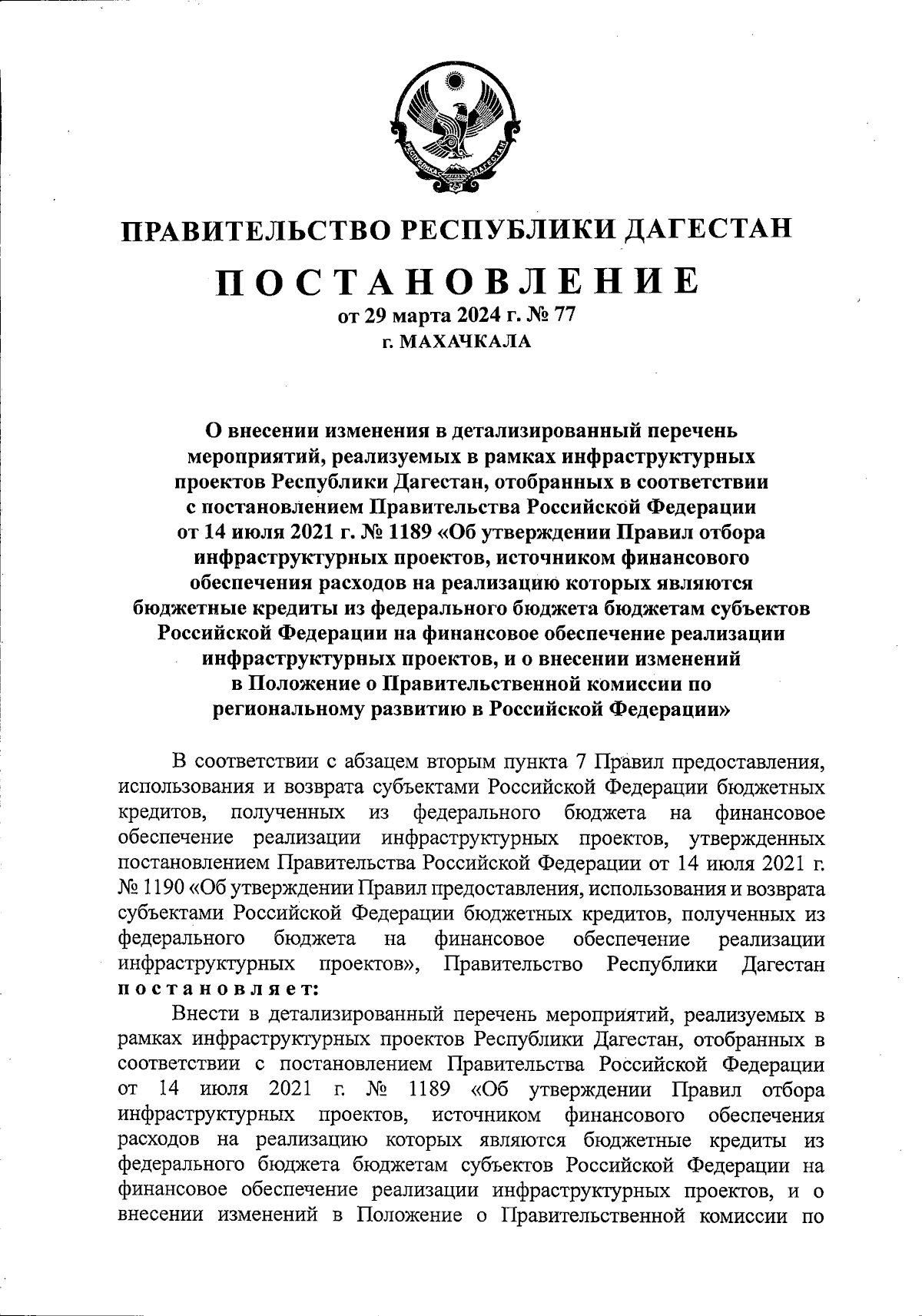 РЕСПУБЛИКА ДАГЕСТАН

ПРАВИТЕЛЬСТВО РЕСПУБЛИКИ ДАГЕСТАН

ПОСТАНОВЛЕНИЕ

от 29 марта 2024 г. № 77

г. МАХАЧКАЛА

О внесении изменения в детализированный перечень мероприятий, реализуемых в рамках инфраструктурных проектов Республики Дагестан, отобранных в соответствии с постановлением Правительства Российской Федерации от 14 июля 2021 г. № 1189 «Об утверждении Правил отбора инфраструктурных проектов, источником финансового обеспечения расходов на реализацию которых являются бюджетные кредиты из федерального бюджета бюджетам субъектов Российской Федерации на финансовое обеспечение реализации инфраструктурных проектов, и о внесении изменений в Положение о Правительственной комиссии по региональному развитию в Российской Федерации»

В соответствии с абзацем вторым пункта 7 Правил предоставления, использования и возврата субъектами Российской Федерации бюджетных кредитов, полученных из федерального бюджета на финансовое обеспечение реализации инфраструктурных проектов, утвержденных постановлением Правительства Российской Федерации от 14 июля 2021 г. № 1190 «Об утверждении Правил предоставления, использования и возврата субъектами Российской Федерации бюджетных кредитов, полученных из федерального бюджета на финансовое обеспечение реализации инфраструктурных проектов», Правительство Республики Дагестан постановляет:

Внести в детализированный перечень мероприятий, реализуемых в рамках инфраструктурных проектов Республики Дагестан, отобранных в соответствии с постановлением Правительства Российской Федерации от 14 июля 2021 г. № 1189 «Об утверждении Правил отбора инфраструктурных проектов, источником финансового обеспечения расходов на реализацию которых являются бюджетные кредиты из федерального бюджета бюджетам субъектов Российской Федерации на финансовое обеспечение реализации инфраструктурных проектов, и о внесении изменений в Положение о Правительственной комиссии по